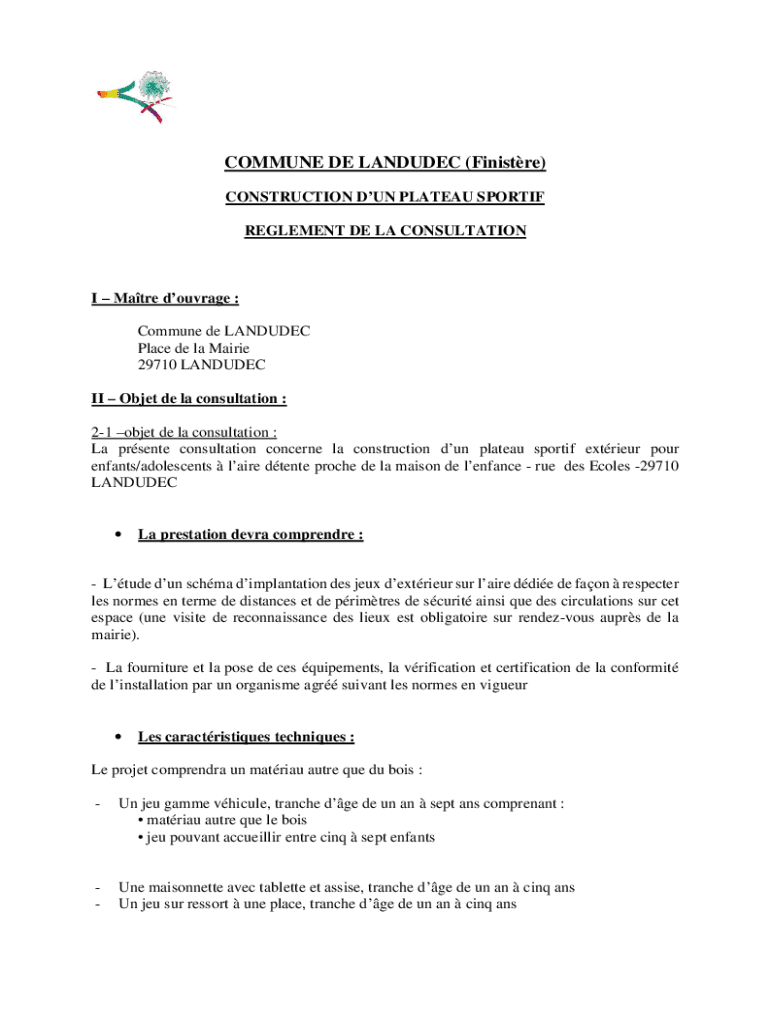 COMMUNE DE LANDUDEC (Finistère)

CONSTRUCTION D'UN PLATEAU SPORTIF

REGLEMENT DE LA CONSULTATION

I – Maître d'ouvrage :

Commune de LANDUDEC
Place de la Mairie
29710 LANDUDEC

II – Objet de la consultation :

2-1 –objet de la consultation :
La présente consultation concerne la construction d'un plateau sportif extérieur pour enfants/adolescents à l'aire détente proche de la maison de l'enfance - rue des Ecoles -29710 LANDUDEC

• La prestation devra comprendre :

- L'étude d'un schéma d'implantation des jeux d'extérieur sur l'aire dédiée de façon à respecter les normes en terme de distances et de périmètres de sécurité ainsi que des circulations sur cet espace (une visite de reconnaissance des lieux est obligatoire sur rendez-vous auprès de la mairie).

- La fourniture et la pose de ces équipements, la vérification et certification de la conformité de l'installation par un organisme agréé suivant les normes en vigueur

• Les caractéristiques techniques :

Le projet comprendra un matériau autre que du bois :

- Un jeu gamme véhicule, tranche d'âge de un an à sept ans comprenant :
• matériau autre que le bois
• jeu pouvant accueillir entre cinq à sept enfants

- Une maisonnette avec tablette et assise, tranche d'âge de un an à cinq ans
- Un jeu sur ressort à une place, tranche d'âge de un an à cinq ans